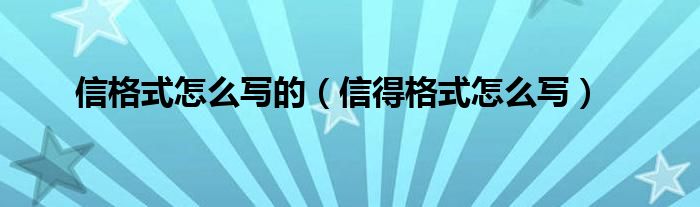 信格式怎么写的（信得格式怎么写）